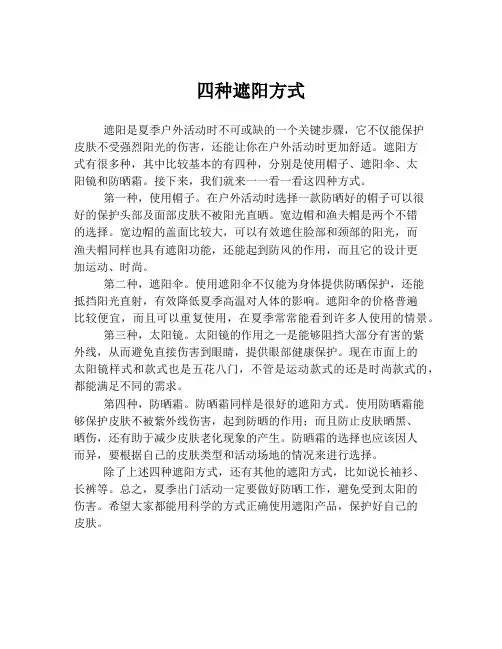 四种遮阳方式

遮阳是夏季户外活动时不可或缺的一个关键步骤，它不仅能保护皮肤不受强烈阳光的伤害，还能让你在户外活动时更加舒适。遮阳方式有很多种，其中比较基本的有四种，分别是使用帽子、遮阳伞、太阳镜和防晒霜。接下来，我们就来一一看一看这四种方式。

第一种，使用帽子。在户外活动时选择一款防晒好的帽子可以很好的保护头部及面部皮肤不被阳光直晒。宽边帽和渔夫帽是两个不错的选择。宽边帽的盖面比较大，可以有效遮住脸部和颈部的阳光，而渔夫帽同样也具有遮阳功能，还能起到防风的作用，而且它的设计更加运动、时尚。

第二种，遮阳伞。使用遮阳伞不仅能为身体提供防晒保护，还能抵挡阳光直射，有效降低夏季高温对人体的影响。遮阳伞的价格普遍比较便宜，而且可以重复使用，在夏季常常能看到许多人使用的情景。

第三种，太阳镜。太阳镜的作用之一是能够阻挡大部分有害的紫外线，从而避免直接伤害到眼睛，提供眼部健康保护。现在市面上的太阳镜样式和款式也是五花八门，不管是运动款式的还是时尚款式的，都能满足不同的需求。

第四种，防晒霜。防晒霜同样是很好的遮阳方式。使用防晒霜能够保护皮肤不被紫外线伤害，起到防晒的作用；而且防止皮肤晒黑、晒伤，还有助于减少皮肤老化现象的产生。防晒霜的选择也应该因人而异，要根据自己的皮肤类型和活动场地的情况来进行选择。

除了上述四种遮阳方式，还有其他的遮阳方式，比如说长袖衫、长裤等。总之，夏季出门活动一定要做好防晒工作，避免受到太阳的伤害。希望大家都能用科学的方式正确使用遮阳产品，保护好自己的皮肤。